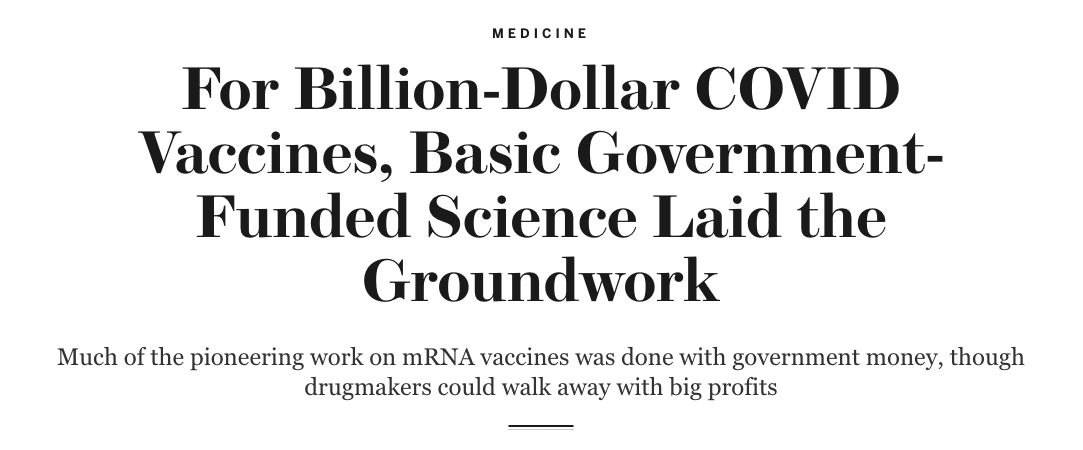 MEDICINE

For Billion-Dollar COVID Vaccines, Basic Government-Funded Science Laid the Groundwork

Much of the pioneering work on mRNA vaccines was done with government money, though drugmakers could walk away with big profits